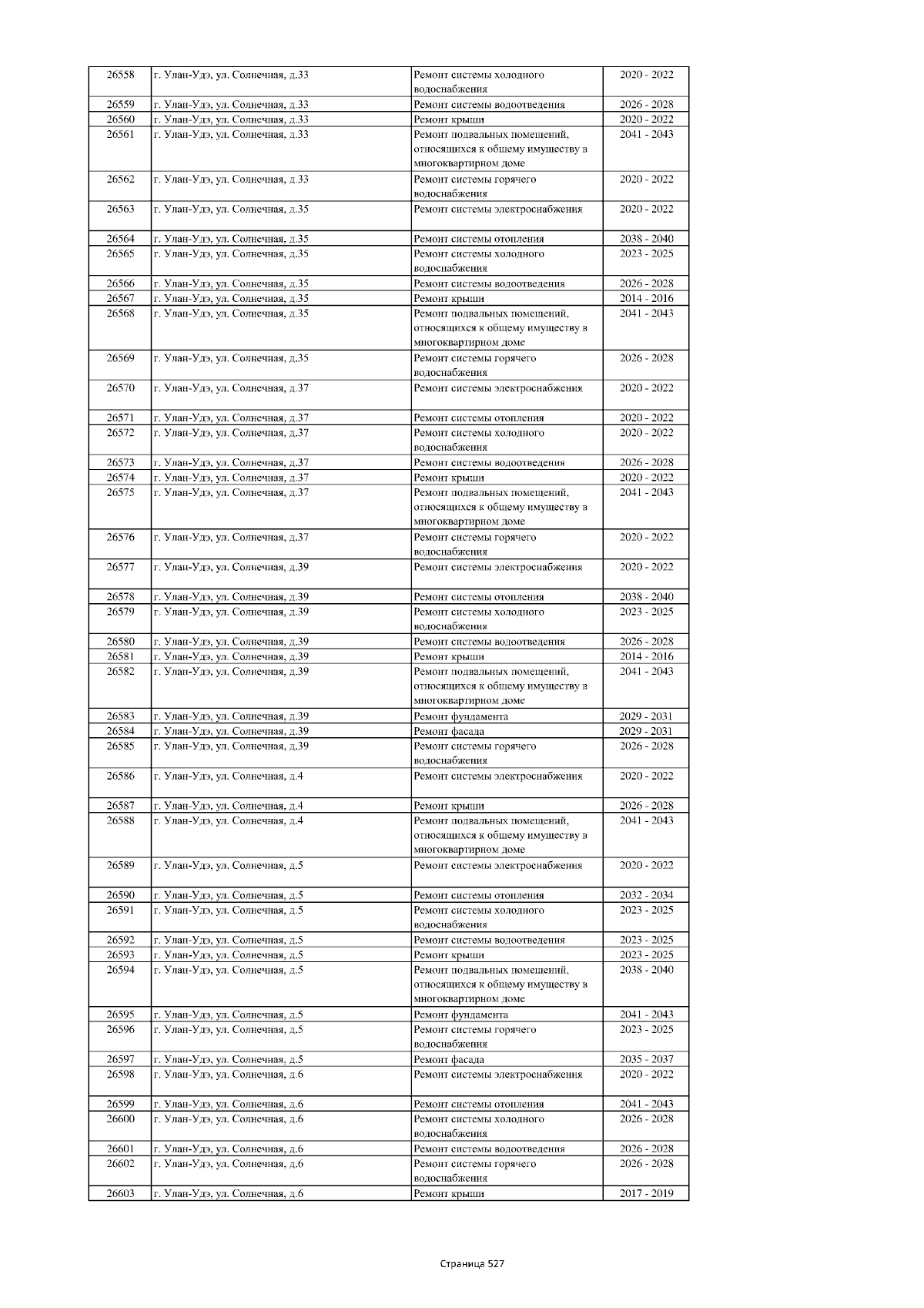 | 26558 | г. Улан-Удэ, ул. Солнечная, д.33 | Ремонт системы холодного водоснабжения | 2020 - 2022 |
|---|---|---|---|
| 26559 | г. Улан-Удэ, ул. Солнечная, д.33 | Ремонт системы водоотведения | 2026 - 2028 |
| 26560 | г. Улан-Удэ, ул. Солнечная, д.33 | Ремонт крыши | 2020 - 2022 |
| 26561 | г. Улан-Удэ, ул. Солнечная, д.33 | Ремонт подвальных помещений, относящихся к общему имуществу в многоквартирном доме | 2041 - 2043 |
| 26562 | г. Улан-Удэ, ул. Солнечная, д.33 | Ремонт системы горячего водоснабжения | 2020 - 2022 |
| 26563 | г. Улан-Удэ, ул. Солнечная, д.35 | Ремонт системы электроснабжения | 2020 - 2022 |
| 26564 | г. Улан-Удэ, ул. Солнечная, д.35 | Ремонт системы отопления | 2038 - 2040 |
| 26565 | г. Улан-Удэ, ул. Солнечная, д.35 | Ремонт системы холодного водоснабжения | 2023 - 2025 |
| 26566 | г. Улан-Удэ, ул. Солнечная, д.35 | Ремонт системы водоотведения | 2026 - 2028 |
| 26567 | г. Улан-Удэ, ул. Солнечная, д.35 | Ремонт крыши | 2014 - 2016 |
| 26568 | г. Улан-Удэ, ул. Солнечная, д.35 | Ремонт подвальных помещений, относящихся к общему имуществу в многоквартирном доме | 2041 - 2043 |
| 26569 | г. Улан-Удэ, ул. Солнечная, д.35 | Ремонт системы горячего водоснабжения | 2026 - 2028 |
| 26570 | г. Улан-Удэ, ул. Солнечная, д.37 | Ремонт системы электроснабжения | 2020 - 2022 |
| 26571 | г. Улан-Удэ, ул. Солнечная, д.37 | Ремонт системы отопления | 2020 - 2022 |
| 26572 | г. Улан-Удэ, ул. Солнечная, д.37 | Ремонт системы холодного водоснабжения | 2020 - 2022 |
| 26573 | г. Улан-Удэ, ул. Солнечная, д.37 | Ремонт системы водоотведения | 2026 - 2028 |
| 26574 | г. Улан-Удэ, ул. Солнечная, д.37 | Ремонт крыши | 2020 - 2022 |
| 26575 | г. Улан-Удэ, ул. Солнечная, д.37 | Ремонт подвальных помещений, относящихся к общему имуществу в многоквартирном доме | 2041 - 2043 |
| 26576 | г. Улан-Удэ, ул. Солнечная, д.37 | Ремонт системы горячего водоснабжения | 2020 - 2022 |
| 26577 | г. Улан-Удэ, ул. Солнечная, д.39 | Ремонт системы электроснабжения | 2020 - 2022 |
| 26578 | г. Улан-Удэ, ул. Солнечная, д.39 | Ремонт системы отопления | 2038 - 2040 |
| 26579 | г. Улан-Удэ, ул. Солнечная, д.39 | Ремонт системы холодного водоснабжения | 2023 - 2025 |
| 26580 | г. Улан-Удэ, ул. Солнечная, д.39 | Ремонт системы водоотведения | 2026 - 2028 |
| 26581 | г. Улан-Удэ, ул. Солнечная, д.39 | Ремонт крыши | 2014 - 2016 |
| 26582 | г. Улан-Удэ, ул. Солнечная, д.39 | Ремонт подвальных помещений, относящихся к общему имуществу в многоквартирном доме | 2041 - 2043 |
| 26583 | г. Улан-Удэ, ул. Солнечная, д.39 | Ремонт фундамента | 2029 - 2031 |
| 26584 | г. Улан-Удэ, ул. Солнечная, д.39 | Ремонт фасада | 2029 - 2031 |
| 26585 | г. Улан-Удэ, ул. Солнечная, д.39 | Ремонт системы горячего водоснабжения | 2026 - 2028 |
| 26586 | г. Улан-Удэ, ул. Солнечная, д.4 | Ремонт системы электроснабжения | 2020 - 2022 |
| 26587 | г. Улан-Удэ, ул. Солнечная, д.4 | Ремонт крыши | 2026 - 2028 |
| 26588 | г. Улан-Удэ, ул. Солнечная, д.4 | Ремонт подвальных помещений, относящихся к общему имуществу в многоквартирном доме | 2041 - 2043 |
| 26589 | г. Улан-Удэ, ул. Солнечная, д.5 | Ремонт системы электроснабжения | 2020 - 2022 |
| 26590 | г. Улан-Удэ, ул. Солнечная, д.5 | Ремонт системы отопления | 2032 - 2034 |
| 26591 | г. Улан-Удэ, ул. Солнечная, д.5 | Ремонт системы холодного водоснабжения | 2023 - 2025 |
| 26592 | г. Улан-Удэ, ул. Солнечная, д.5 | Ремонт системы водоотведения | 2023 - 2025 |
| 26593 | г. Улан-Удэ, ул. Солнечная, д.5 | Ремонт крыши | 2023 - 2025 |
| 26594 | г. Улан-Удэ, ул. Солнечная, д.5 | Ремонт подвальных помещений, относящихся к общему имуществу в многоквартирном доме | 2038 - 2040 |
| 26595 | г. Улан-Удэ, ул. Солнечная, д.5 | Ремонт фундамента | 2041 - 2043 |
| 26596 | г. Улан-Удэ, ул. Солнечная, д.5 | Ремонт системы горячего водоснабжения | 2023 - 2025 |
| 26597 | г. Улан-Удэ, ул. Солнечная, д.5 | Ремонт фасада | 2035 - 2037 |
| 26598 | г. Улан-Удэ, ул. Солнечная, д.6 | Ремонт системы электроснабжения | 2020 - 2022 |
| 26599 | г. Улан-Удэ, ул. Солнечная, д.6 | Ремонт системы отопления | 2041 - 2043 |
| 26600 | г. Улан-Удэ, ул. Солнечная, д.6 | Ремонт системы холодного водоснабжения | 2026 - 2028 |
| 26601 | г. Улан-Удэ, ул. Солнечная, д.6 | Ремонт системы водоотведения | 2026 - 2028 |
| 26602 | г. Улан-Удэ, ул. Солнечная, д.6 | Ремонт системы горячего водоснабжения | 2026 - 2028 |
| 26603 | г. Улан-Удэ, ул. Солнечная, д.6 | Ремонт крыши | 2017 - 2019 |

Страница 527